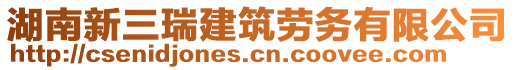 湖南新三瑞建筑劳务有限公司
http://csenidjones.cn.coovee.com